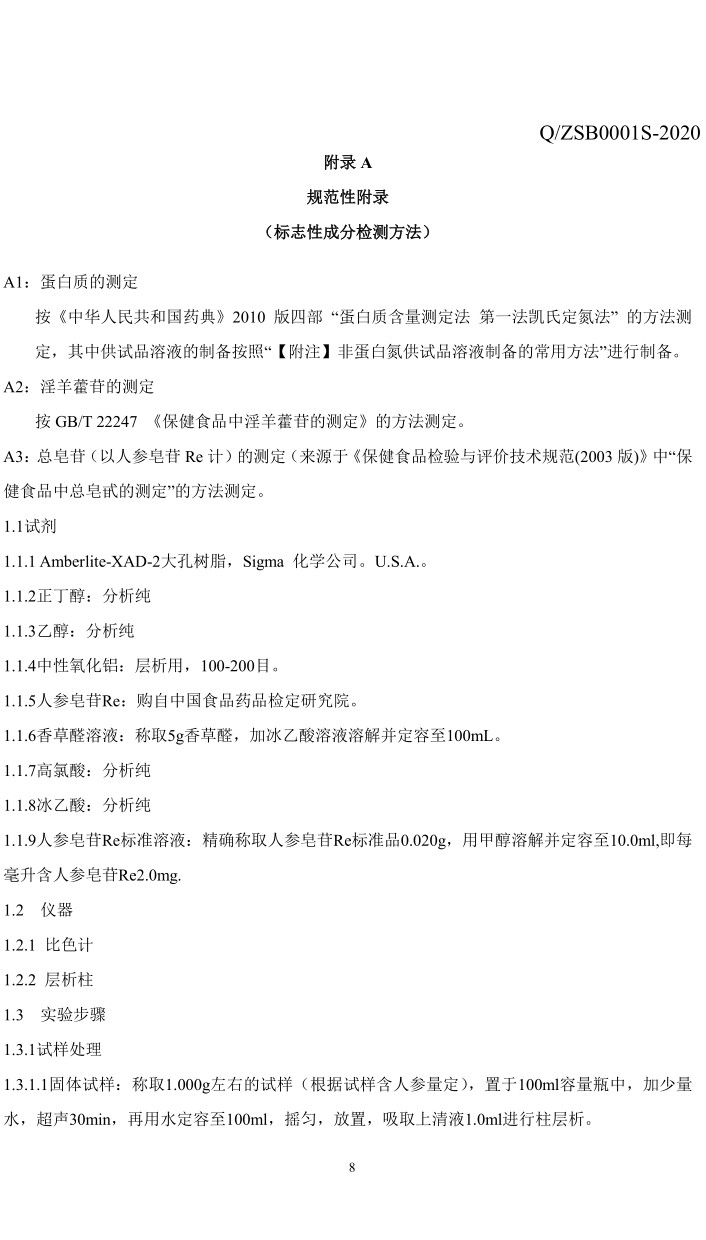 Q/ZSB0001S-2020

附录 A

规范性附录

（标志性成分检测方法）

A1：蛋白质的测定

按《中华人民共和国药典》2010 版四部 “蛋白质含量测定法 第一法凯氏定氮法” 的方法测定，其中供试品溶液的制备按照“【附注】非蛋白氮供试品溶液制备的常用方法”进行制备。

A2：淫羊藿苷的测定

按 GB/T 22247 《保健食品中淫羊藿苷的测定》的方法测定。

A3：总皂苷（以人参皂苷 Re 计）的测定（来源于《保健食品检验与评价技术规范(2003 版)》中“保健食品中总皂甙的测定”的方法测定。

1.1试剂

1.1.1 Amberlite-XAD-2大孔树脂，Sigma 化学公司。U.S.A.。

1.1.2正丁醇：分析纯

1.1.3乙醇：分析纯

1.1.4中性氧化铝：层析用，100-200目。

1.1.5人参皂苷Re：购自中国食品药品检定研究院。

1.1.6香草醛溶液：称取5g香草醛，加冰乙酸溶液溶解并定容至100mL。

1.1.7高氯酸：分析纯

1.1.8冰乙酸：分析纯

1.1.9人参皂苷Re标准溶液：精确称取人参皂苷Re标准品0.020g，用甲醇溶解并定容至10.0ml,即每毫升含人参皂苷Re2.0mg.

1.2 仪器

1.2.1 比色计

1.2.2 层析柱

1.3 实验步骤

1.3.1试样处理

1.3.1.1固体试样：称取1.000g左右的试样（根据试样含人参量定），置于100ml容量瓶中，加少量水，超声30min，再用水定容至100ml，摇匀，放置，吸取上清液1.0ml进行柱层析。

8